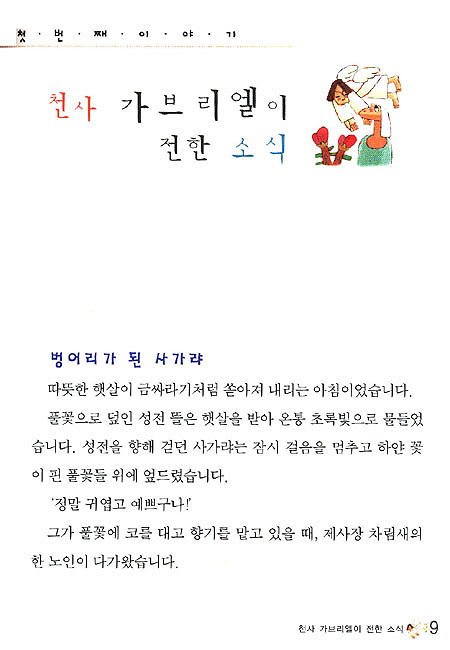 첫 · 번 · 째 · 이 · 야 · 기

천사 가브리엘이 전한 소식

벙어리가 된 사가랴

따뜻한 햇살이 금싸라기처럼 쏟아져 내리는 아침이었습니다.

풀꽃으로 덮인 성전 뜰은 햇살을 받아 온통 초록빛으로 물들었습니다. 성전을 향해 걷던 사가랴는 잠시 걸음을 멈추고 하얀 꽃이 핀 풀꽃들 위에 엎드렸습니다.

'정말 귀엽고 예쁘구나!'

그가 풀꽃에 코를 대고 향기를 맡고 있을 때, 제사장 차림새의 한 노인이 다가왔습니다.

천사 가브리엘이 전한 소식 9